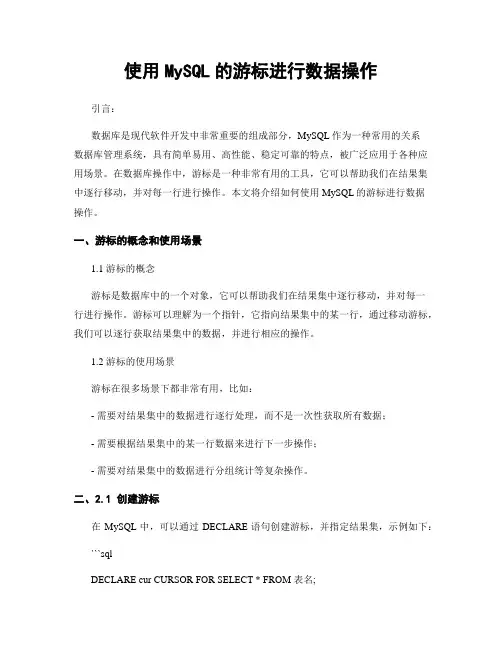 使用 MySQL 的游标进行数据操作

引言：

数据库是现代软件开发中非常重要的组成部分，MySQL 作为一种常用的关系数据库管理系统，具有简单易用、高性能、稳定可靠的特点，被广泛应用于各种应用场景。在数据库操作中，游标是一种非常有用的工具，它可以帮助我们在结果集中逐行移动，并对每一行进行操作。本文将介绍如何使用 MySQL 的游标进行数据操作。

一、游标的概念和使用场景

1.1 游标的概念

游标是数据库中的一个对象，它可以帮助我们在结果集中逐行移动，并对每一行进行操作。游标可以理解为一个指针，它指向结果集中的某一行，通过移动游标，我们可以逐行获取结果集中的数据，并进行相应的操作。

1.2 游标的使用场景

游标在很多场景下都非常有用，比如：

- 需要对结果集中的数据进行逐行处理，而不是一次性获取所有数据；

- 需要根据结果集中的某一行数据来进行下一步操作；

- 需要对结果集中的数据进行分组统计等复杂操作。

二、2.1 创建游标

在 MySQL 中，可以通过 DECLARE 语句创建游标，并指定结果集，示例如下：

```sql

DECLARE cur CURSOR FOR SELECT * FROM 表名;